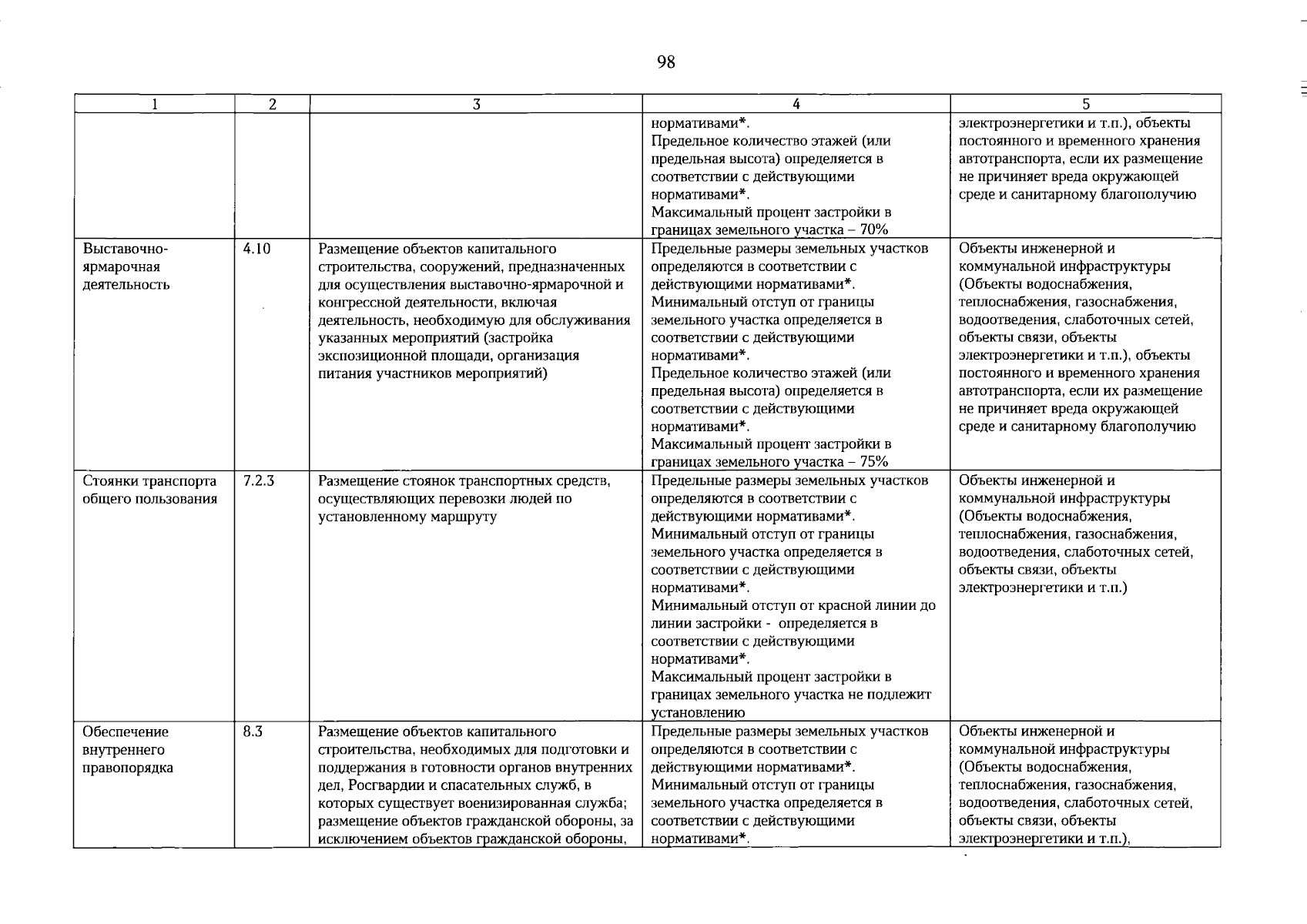 98

| 1 | 2 | 3 | 4 | 5 |
|---|---|---|---|---|
|  |  |  | нормативами*. Предельное количество этажей (или предельная высота) определяется в соответствии с действующими нормативами*. Максимальный процент застройки в границах земельного участка – 70% | электроэнергетики и т.п.), объекты постоянного и временного хранения автотранспорта, если их размещение не причиняет вреда окружающей среде и санитарному благополучию |
| Выставочно-ярмарочная деятельность | 4.10 | Размещение объектов капитального строительства, сооружений, предназначенных для осуществления выставочно-ярмарочной и конгрессной деятельности, включая деятельность, необходимую для обслуживания указанных мероприятий (застройка экспозиционной площади, организация питания участников мероприятий) | Предельные размеры земельных участков определяются в соответствии с действующими нормативами*. Минимальный отступ от границы земельного участка определяется в соответствии с действующими нормативами*. Предельное количество этажей (или предельная высота) определяется в соответствии с действующими нормативами*. Максимальный процент застройки в границах земельного участка – 75% | Объекты инженерной и коммунальной инфраструктуры (Объекты водоснабжения, теплоснабжения, газоснабжения, водоотведения, слаботочных сетей, объекты связи, объекты электроэнергетики и т.п.), объекты постоянного и временного хранения автотранспорта, если их размещение не причиняет вреда окружающей среде и санитарному благополучию |
| Стоянки транспорта общего пользования | 7.2.3 | Размещение стоянок транспортных средств, осуществляющих перевозки людей по установленному маршруту | Предельные размеры земельных участков определяются в соответствии с действующими нормативами*. Минимальный отступ от границы земельного участка определяется в соответствии с действующими нормативами*. Минимальный отступ от красной линии до линии застройки - определяется в соответствии с действующими нормативами*. Максимальный процент застройки в границах земельного участка не подлежит установлению | Объекты инженерной и коммунальной инфраструктуры (Объекты водоснабжения, теплоснабжения, газоснабжения, водоотведения, слаботочных сетей, объекты связи, объекты электроэнергетики и т.п.) |
| Обеспечение внутреннего правопорядка | 8.3 | Размещение объектов капитального строительства, необходимых для подготовки и поддержания в готовности органов внутренних дел, Росгвардии и спасательных служб, в которых существует военизированная служба; размещение объектов гражданской обороны, за исключением объектов гражданской обороны, | Предельные размеры земельных участков определяются в соответствии с действующими нормативами*. Минимальный отступ от границы земельного участка определяется в соответствии с действующими нормативами*. | Объекты инженерной и коммунальной инфраструктуры (Объекты водоснабжения, теплоснабжения, газоснабжения, водоотведения, слаботочных сетей, объекты связи, объекты электроэнергетики и т.п.), |